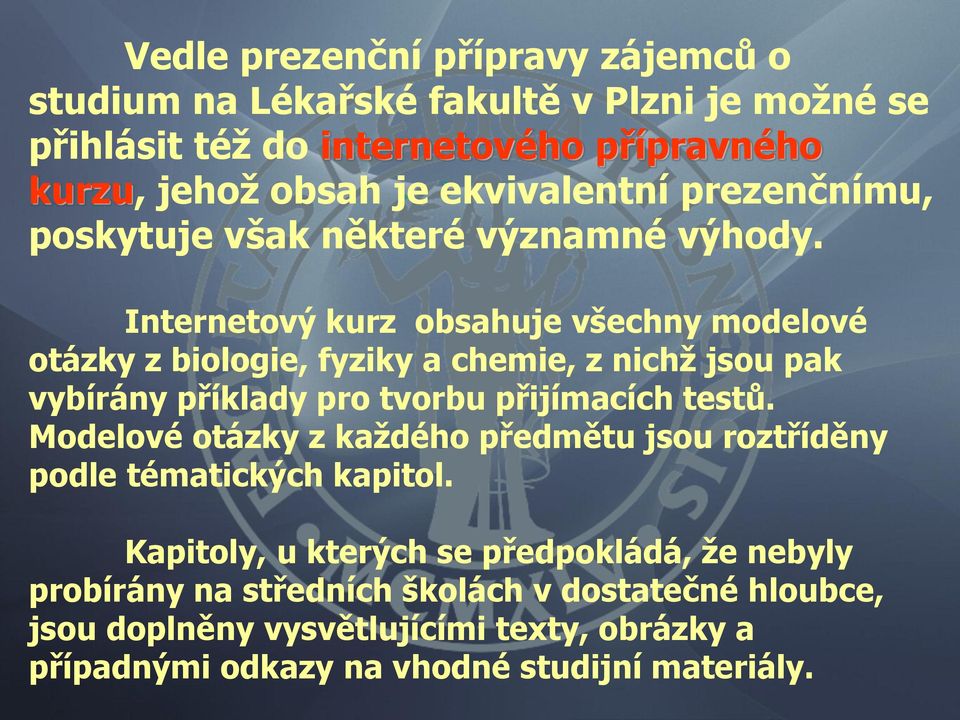 Vedle prezenční přípravy zájemců o studium na Lékařské fakultě v Plzni je možné se přihlásit též do internetového přípravného kurzu, jehož obsah je ekvivalentní prezenčnímu, poskytuje však některé významné výhody.

Internetový kurz obsahuje všechny modelové otázky z biologie, fyziky a chemie, z nichž jsou pak vybírány příklady pro tvorbu přijímacích testů. Modelové otázky z každého předmětu jsou roztříděny podle tématických kapitol.

Kapitoly, u kterých se předpokládá, že nebyly probírány na středních školách v dostatečné hloubce, jsou doplněny vysvětlujícími texty, obrázky a případnými odkazy na vhodné studijní materiály.